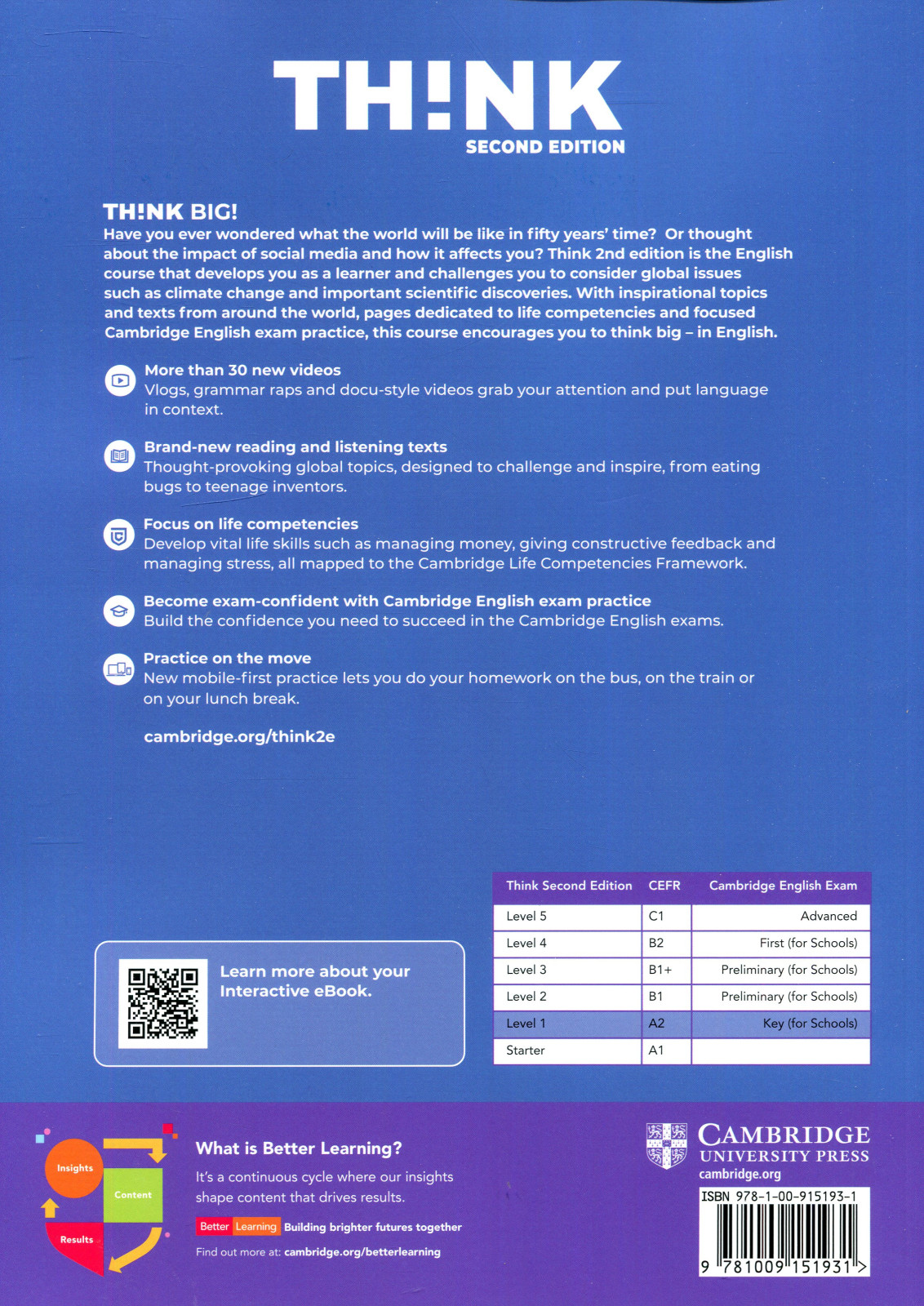 TH!NK
SECOND EDITION

TH!NK BIG!
Have you ever wondered what the world will be like in fifty years' time? Or thought about the impact of social media and how it affects you? Think 2nd edition is the English course that develops you as a learner and challenges you to consider global issues such as climate change and important scientific discoveries. With inspirational topics and texts from around the world, pages dedicated to life competencies and focused Cambridge English exam practice, this course encourages you to think big – in English.

More than 30 new videos
Vlogs, grammar raps and docu-style videos grab your attention and put language in context.

Brand-new reading and listening texts
Thought-provoking global topics, designed to challenge and inspire, from eating bugs to teenage inventors.

Focus on life competencies
Develop vital life skills such as managing money, giving constructive feedback and managing stress, all mapped to the Cambridge Life Competencies Framework.

Become exam-confident with Cambridge English exam practice
Build the confidence you need to succeed in the Cambridge English exams.

Practice on the move
New mobile-first practice lets you do your homework on the bus, on the train or on your lunch break.

cambridge.org/think2e

Learn more about your Interactive eBook.

| Think Second Edition | CEFR | Cambridge English Exam |
|---|---|---|
| Level 5 | C1 | Advanced |
| Level 4 | B2 | First (for Schools) |
| Level 3 | B1+ | Preliminary (for Schools) |
| Level 2 | B1 | Preliminary (for Schools) |
| Level 1 | A2 | Key (for Schools) |
| Starter | A1 | |

Insights
Content
Results

What is Better Learning?
It's a continuous cycle where our insights shape content that drives results.
Better Learning Building brighter futures together
Find out more at: cambridge.org/betterlearning

CAMBRIDGE
UNIVERSITY PRESS
cambridge.org

ISBN 978-1-00-915193-1
9 781009 151931 >